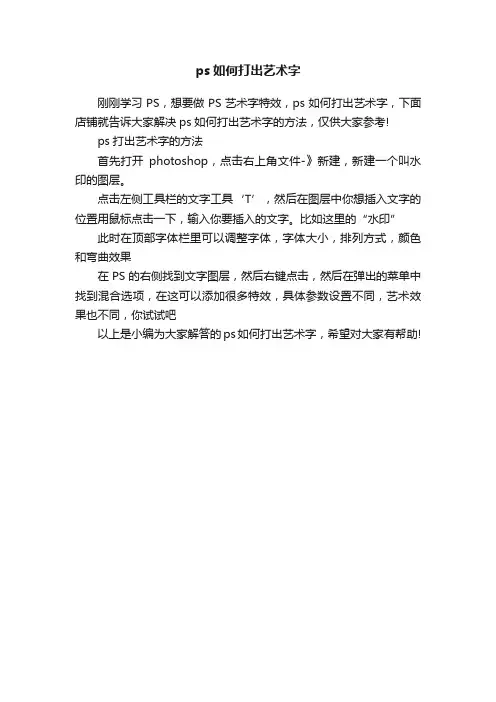 ps 如何打出艺术字

刚刚学习 PS，想要做 PS 艺术字特效，ps 如何打出艺术字，下面店铺就告诉大家解决 ps 如何打出艺术字的方法，仅供大家参考!

ps 打出艺术字的方法

首先打开 photoshop，点击右上角文件-》新建，新建一个叫水印的图层。

点击左侧工具栏的文字工具 ‘T’，然后在图层中你想插入文字的位置用鼠标点击一下，输入你要插入的文字。比如这里的“水印”

此时在顶部字体栏里可以调整字体，字体大小，排列方式，颜色和弯曲效果

在 PS 的右侧找到文字图层，然后右键点击，然后在弹出的菜单中找到混合选项，在这可以添加很多特效，具体参数设置不同，艺术效果也不同，你试试吧

以上是小编为大家解答的 ps 如何打出艺术字，希望对大家有帮助!